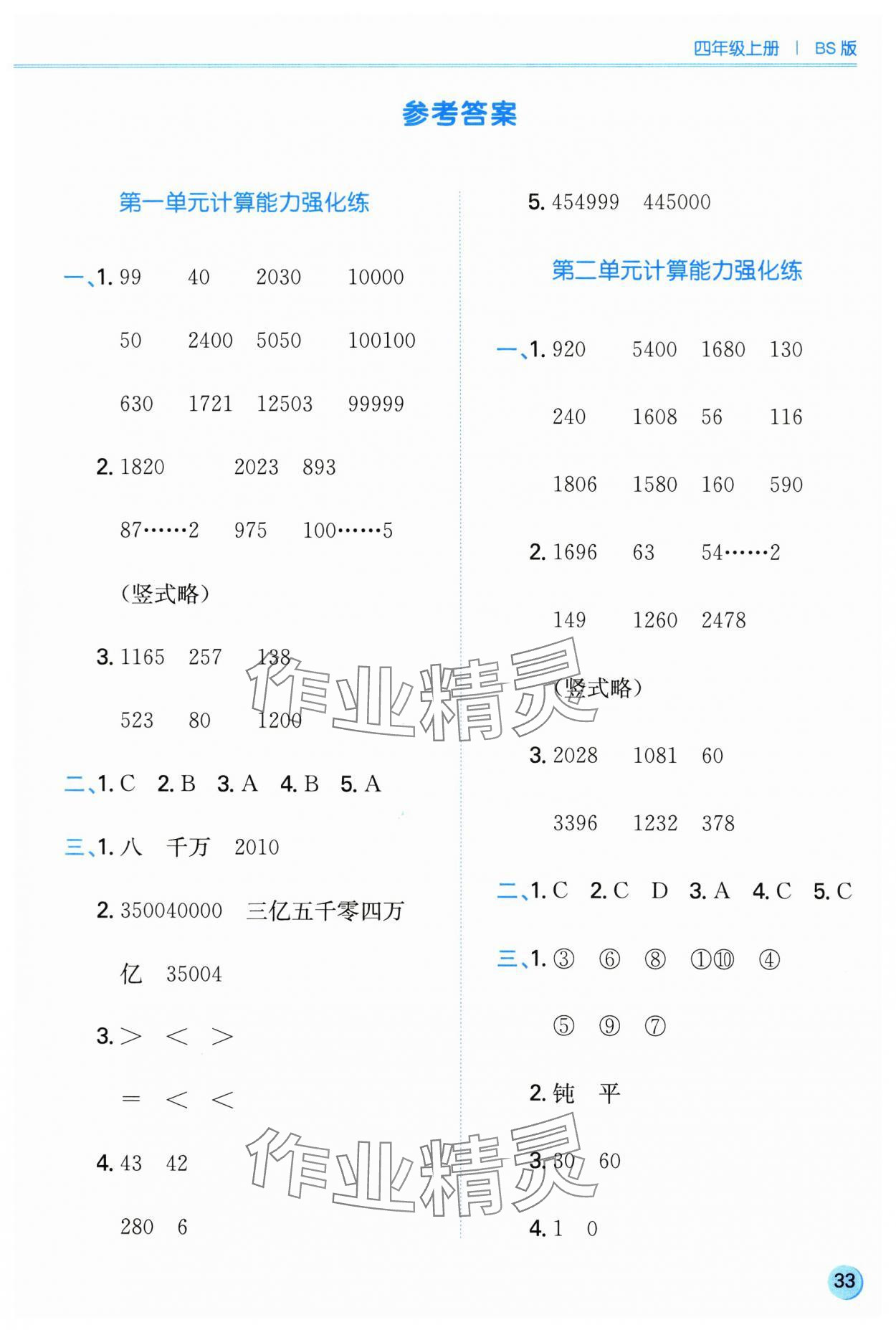 四年级上册 | BS 版

参考答案

第一单元计算能力强化练

一、1. 99 40 2030 10000

50 2400 5050 100100

630 1721 12503 99999

2. 1820 2023 893

87……2 975 100……5

(竖式略)

3. 1165 257 138

523 80 1200

二、1. C 2. B 3. A 4. B 5. A

三、1. 八 千万 2010

2. 350040000 三亿五千零四万

亿 35004

3. > < >

= < <

4. 43 42

280 6

5. 454999 445000

第二单元计算能力强化练

一、1. 920 5400 1680 130

240 1608 56 116

1806 1580 160 590

2. 1696 63 54……2

149 1260 2478

(竖式略)

3. 2028 1081 60

3396 1232 378

二、1. C 2. C D 3. A 4. C 5. C

三、1. ③ ⑥ ⑧ ①⑩ ④

⑤ ⑨ ⑦

2. 钝 平

3. 30 60

4. 1 0

作业精灵

作业精灵

33